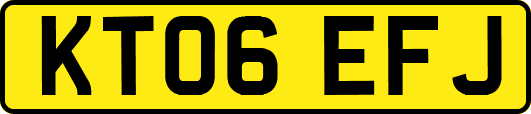 KT06 EFJ